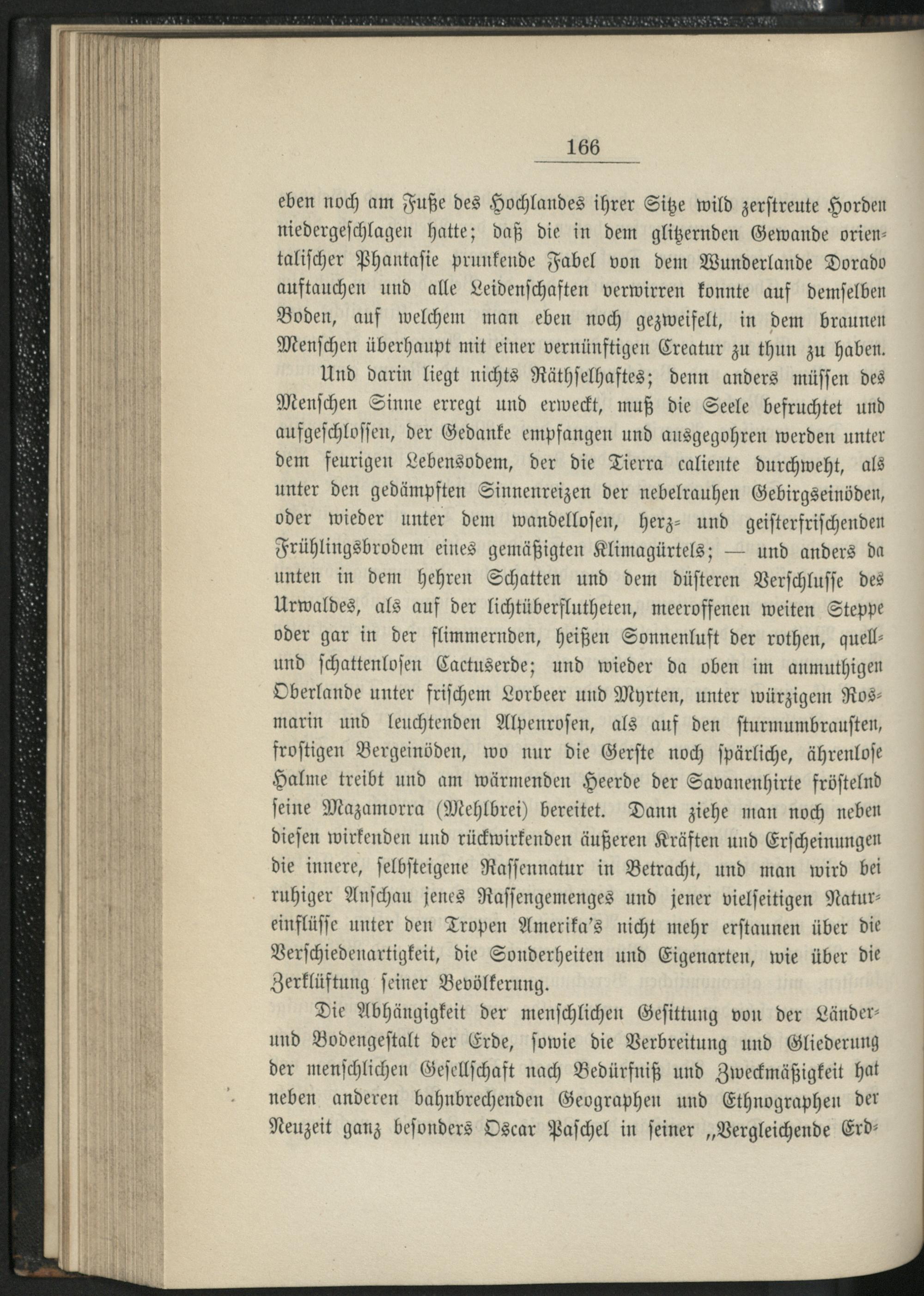 166

eben noch am Fuße des Hochlandes ihrer Sitze wild zerstreute Horden niedergeschlagen hatte; daß die in dem glitzernden Gewande orientalischer Phantasie prunkende Fabel von dem Wunderlande Dorado auftauchen und alle Leidenschaften verwirren konnte auf demselben Boden, auf welchem man eben noch gezweifelt, in dem braunen Menschen überhaupt mit einer vernünftigen Creatur zu thun zu haben.

Und darin liegt nichts Räthselhaftes; denn anders müssen des Menschen Sinne erregt und erweckt, muß die Seele befruchtet und aufgeschlossen, der Gedanke empfangen und ausgegohren werden unter dem feurigen Lebensodem, der die Tierra caliente durchweht, als unter den gedämpften Sinnenreizen der nebelrauhen Gebirgseinöden, oder wieder unter dem wandellosen, herz- und geisterfrischenden Frühlingsbrodem eines gemäßigten Klimagürtels; — und anders da unten in dem hehren Schatten und dem düsteren Verschlusse des Urwaldes, als auf der lichtüberflutheten, meeroffenen weiten Steppe oder gar in der flimmernden, heißen Sonnenluft der rothen, quell- und schattenlosen Cactuserde; und wieder da oben im anmuthigen Oberlande unter frischem Lorbeer und Myrten, unter würzigem Rosmarin und leuchtenden Alpenrosen, als auf den sturmumbrausten, frostigen Bergeinöden, wo nur die Gerste noch spärliche, ährenlose Halme treibt und am wärmenden Heerde der Savanenhirte fröstelnd seine Mazamorra (Mehlbrei) bereitet. Dann ziehe man noch neben diesen wirkenden und rückwirkenden äußeren Kräften und Erscheinungen die innere, selbsteigene Rassennatur in Betracht, und man wird bei ruhiger Anschau jenes Rassengemenges und jener vielseitigen Natureinflüsse unter den Tropen Amerika's nicht mehr erstaunen über die Verschiedenartigkeit, die Sonderheiten und Eigenarten, wie über die Zerklüftung seiner Bevölkerung.

Die Abhängigkeit der menschlichen Gesittung von der Länder- und Bodengestalt der Erde, sowie die Verbreitung und Gliederung der menschlichen Gesellschaft nach Bedürfniß und Zweckmäßigkeit hat neben anderen bahnbrechenden Geographen und Ethnographen der Neuzeit ganz besonders Oscar Paschel in seiner „Vergleichende Erd-